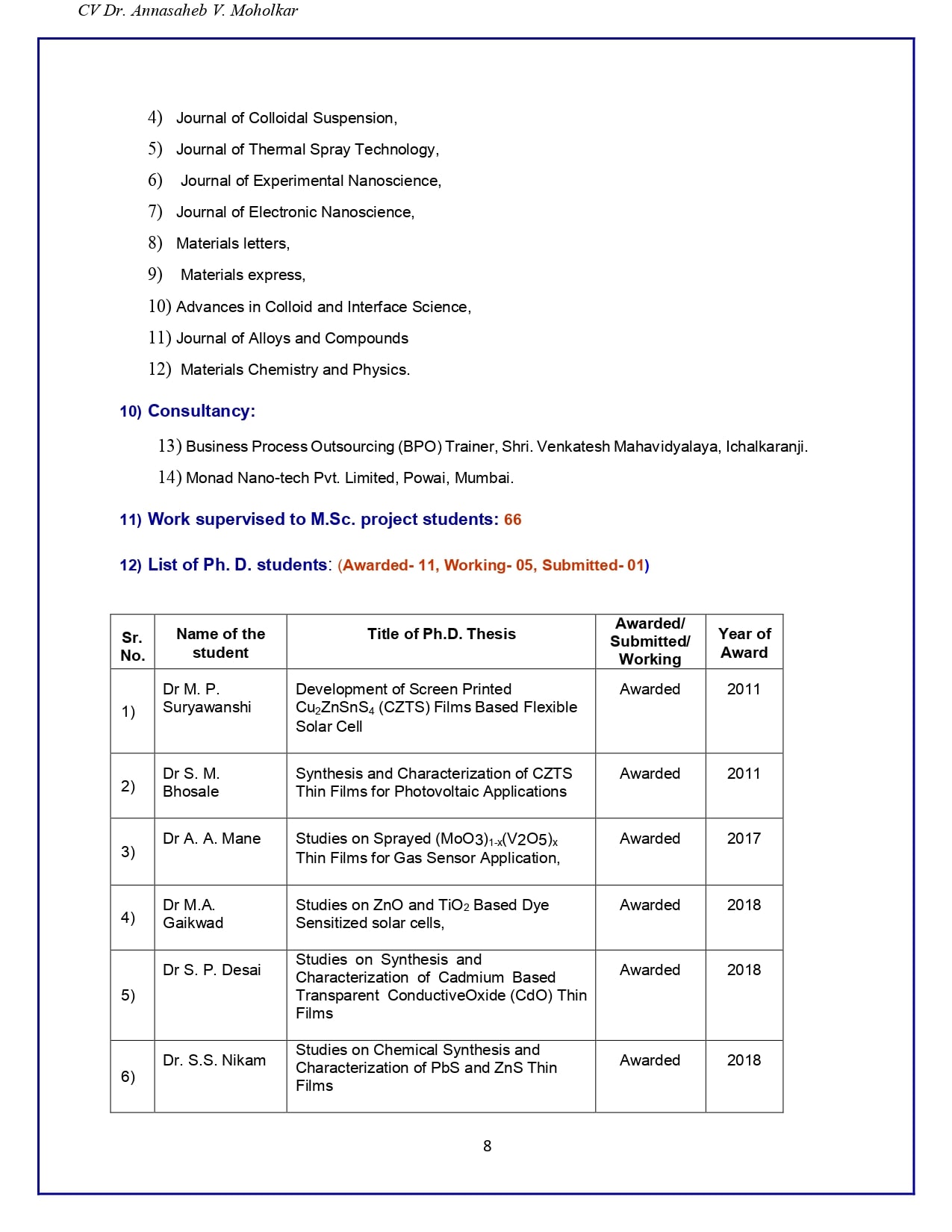 CV Dr. Annasaheb V. Moholkar

4) Journal of Colloidal Suspension,

5) Journal of Thermal Spray Technology,

6) Journal of Experimental Nanoscience,

7) Journal of Electronic Nanoscience,

8) Materials letters,

9) Materials express,

10) Advances in Colloid and Interface Science,

11) Journal of Alloys and Compounds

12) Materials Chemistry and Physics.

10) Consultancy:

13) Business Process Outsourcing (BPO) Trainer, Shri. Venkatesh Mahavidyalaya, Ichalkaranji.

14) Monad Nano-tech Pvt. Limited, Powai, Mumbai.

11) Work supervised to M.Sc. project students: 66

12) List of Ph. D. students: (Awarded- 11, Working- 05, Submitted- 01)

| Sr. No. | Name of the student | Title of Ph.D. Thesis | Awarded/ Submitted/ Working | Year of Award |
|---|---|---|---|---|
| 1) | Dr M. P. Suryawanshi | Development of Screen Printed $Cu_2ZnSnS_4$ (CZTS) Films Based Flexible Solar Cell | Awarded | 2011 |
| 2) | Dr S. M. Bhosale | Synthesis and Characterization of CZTS Thin Films for Photovoltaic Applications | Awarded | 2011 |
| 3) | Dr A. A. Mane | Studies on Sprayed $(MoO3)_{1-x}(V2O5)_x$ Thin Films for Gas Sensor Application, | Awarded | 2017 |
| 4) | Dr M.A. Gaikwad | Studies on ZnO and $TiO_2$ Based Dye Sensitized solar cells, | Awarded | 2018 |
| 5) | Dr S. P. Desai | Studies on Synthesis and Characterization of Cadmium Based Transparent ConductiveOxide (CdO) Thin Films | Awarded | 2018 |
| 6) | Dr. S.S. Nikam | Studies on Chemical Synthesis and Characterization of PbS and ZnS Thin Films | Awarded | 2018 |

8